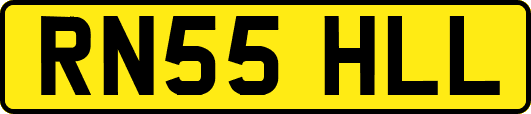 RN55 HLL